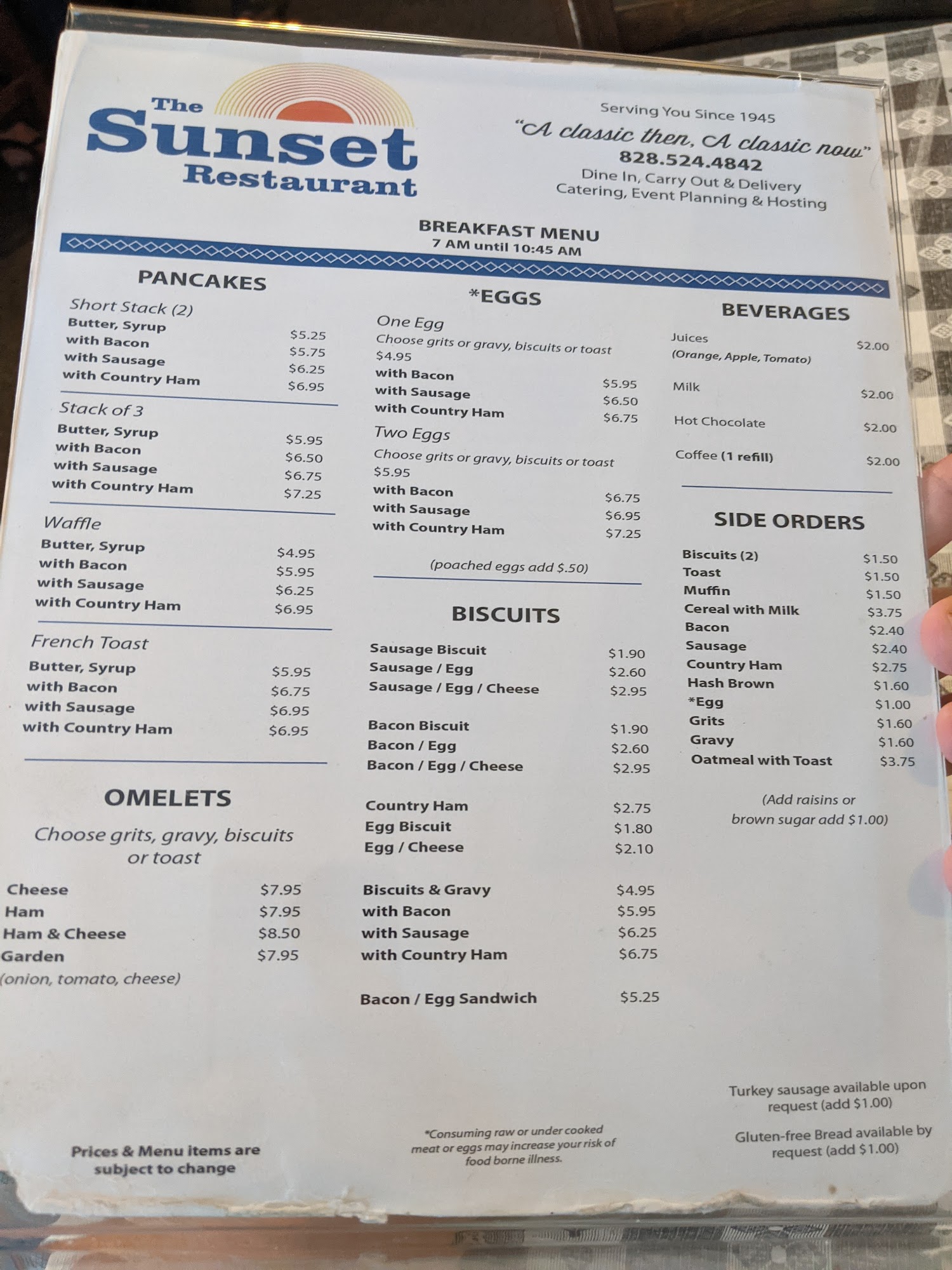 The Sunset Restaurant

Serving You Since 1945
"A classic then, A classic now"
828.524.4842
Dine In, Carry Out & Delivery
Catering, Event Planning & Hosting

BREAKFAST MENU
7 AM until 10:45 AM

PANCAKES

Short Stack (2)
Butter, Syrup $5.25
with Bacon $5.75
with Sausage $6.25
with Country Ham $6.95

Stack of 3
Butter, Syrup $5.95
with Bacon $6.50
with Sausage $6.75
with Country Ham $7.25

Waffle
Butter, Syrup $4.95
with Bacon $5.95
with Sausage $6.25
with Country Ham $6.95

French Toast
Butter, Syrup $5.95
with Bacon $6.75
with Sausage $6.95
with Country Ham $6.95

OMELETS

Choose grits, gravy, biscuits or toast

Cheese $7.95
Ham $7.95
Ham & Cheese $8.50
Garden $7.95
(onion, tomato, cheese)

Prices & Menu items are subject to change

*EGGS

One Egg
Choose grits or gravy, biscuits or toast
$4.95
with Bacon $5.95
with Sausage $6.50
with Country Ham $6.75

Two Eggs
Choose grits or gravy, biscuits or toast
$5.95
with Bacon $6.75
with Sausage $6.95
with Country Ham $7.25

(poached eggs add $.50)

BISCUITS

Sausage Biscuit $1.90
Sausage / Egg $2.60
Sausage / Egg / Cheese $2.95

Bacon Biscuit $1.90
Bacon / Egg $2.60
Bacon / Egg / Cheese $2.95

Country Ham $2.75
Egg Biscuit $1.80
Egg / Cheese $2.10

Biscuits & Gravy $4.95
with Bacon $5.95
with Sausage $6.25
with Country Ham $6.75

Bacon / Egg Sandwich $5.25

*Consuming raw or under cooked meat or eggs may increase your risk of food borne illness.

BEVERAGES

Juices $2.00
(Orange, Apple, Tomato)
Milk $2.00
Hot Chocolate $2.00
Coffee (1 refill) $2.00

SIDE ORDERS

Biscuits (2) $1.50
Toast $1.50
Muffin $1.50
Cereal with Milk $3.75
Bacon $2.40
Sausage $2.40
Country Ham $2.75
Hash Brown $1.60
*Egg $1.00
Grits $1.60
Gravy $1.60
Oatmeal with Toast $3.75

(Add raisins or brown sugar add $1.00)

Turkey sausage available upon request (add $1.00)

Gluten-free Bread available by request (add $1.00)